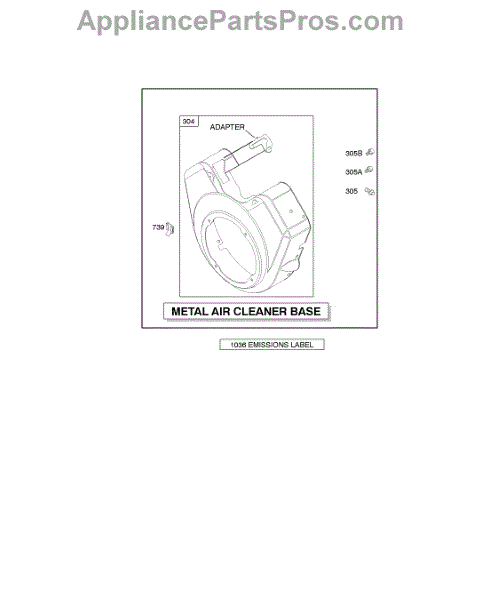 AppliancePartsPros.com

304

ADAPTER

305B

305A

305

739

METAL AIR CLEANER BASE

1036 EMISSIONS LABEL